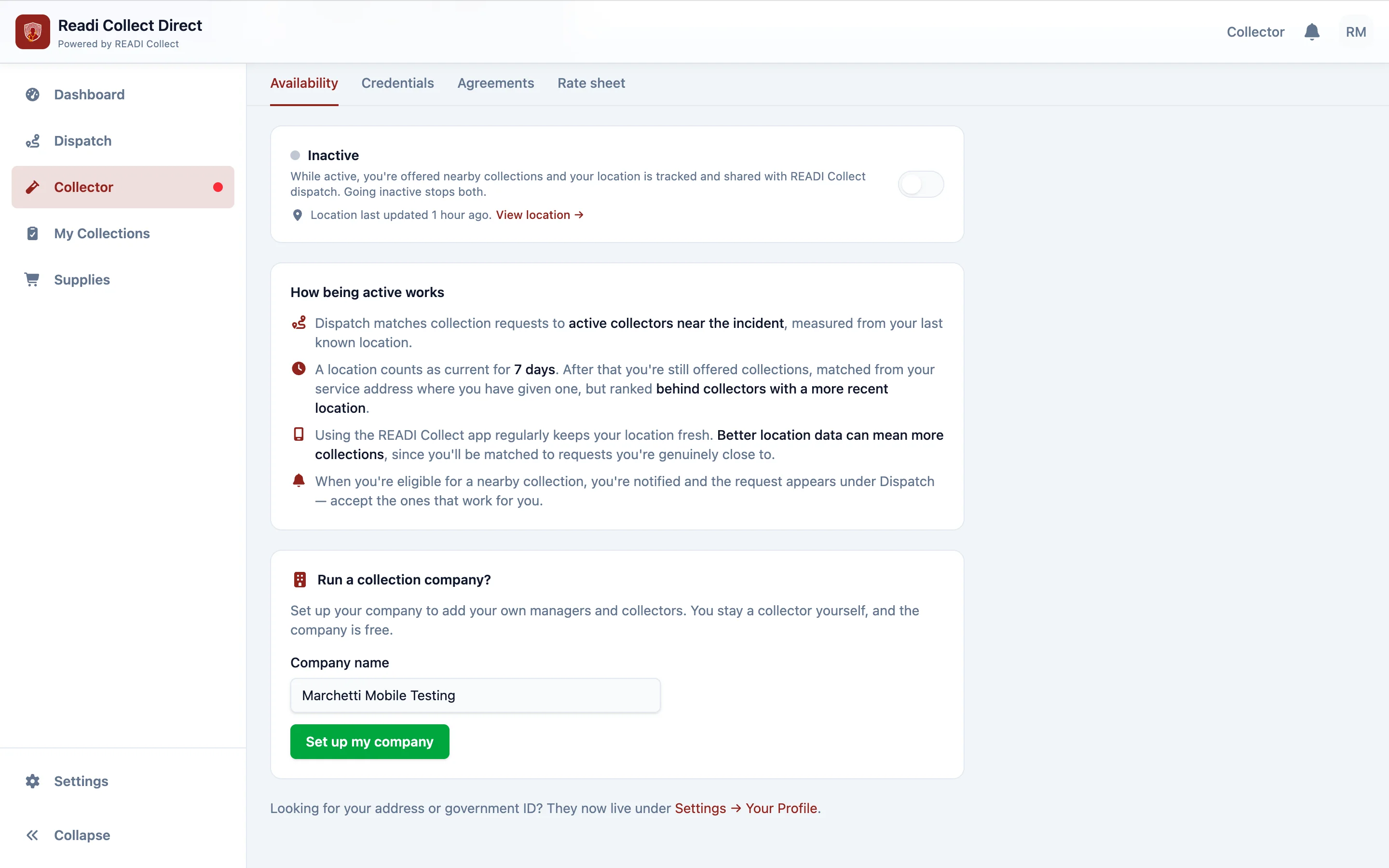 Readi Collect Direct
Powered by READI Collect

Collector RM

Dashboard
Dispatch
Collector
My Collections
Supplies

Settings
Collapse

Availability Credentials Agreements Rate sheet

Inactive
While active, you're offered nearby collections and your location is tracked and shared with READI Collect dispatch. Going inactive stops both.
Location last updated 1 hour ago. View location →

How being active works
Dispatch matches collection requests to active collectors near the incident, measured from your last known location.
A location counts as current for 7 days. After that you're still offered collections, matched from your service address where you have given one, but ranked behind collectors with a more recent location.
Using the READI Collect app regularly keeps your location fresh. Better location data can mean more collections, since you'll be matched to requests you're genuinely close to.
When you're eligible for a nearby collection, you're notified and the request appears under Dispatch — accept the ones that work for you.

Run a collection company?
Set up your company to add your own managers and collectors. You stay a collector yourself, and the company is free.
Company name
Marchetti Mobile Testing
Set up my company

Looking for your address or government ID? They now live under Settings → Your Profile.